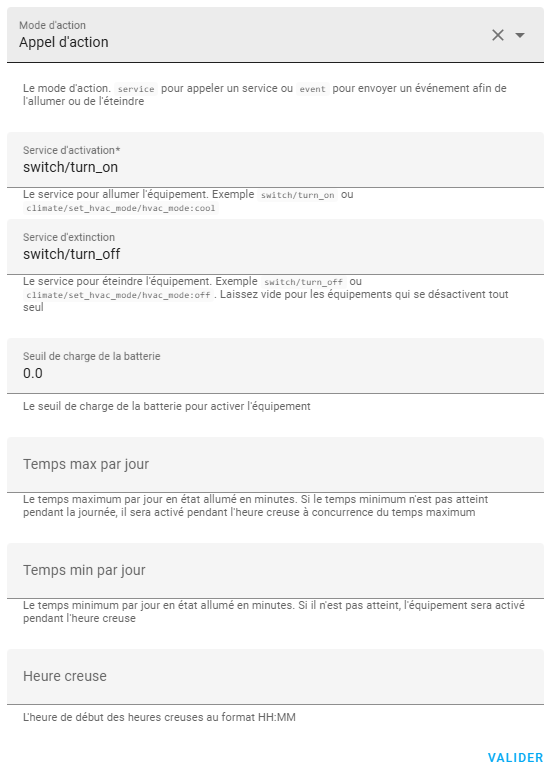 Mode d'action
Appel d'action

Le mode d'action. service pour appeler un service ou event pour envoyer un événement afin de l'allumer ou de l'éteindre

Service d'activation*
switch/turn_on

Le service pour allumer l'équipement. Exemple switch/turn_on ou climate/set_hvac_mode/hvac_mode:cool

Service d'extinction
switch/turn_off

Le service pour éteindre l'équipement. Exemple switch/turn_off ou climate/set_hvac_mode/hvac_mode:off . Laissez vide pour les équipements qui se désactivent tout seul

Seuil de charge de la batterie
0.0

Le seuil de charge de la batterie pour activer l'équipement

Temps max par jour

Le temps maximum par jour en état allumé en minutes. Si le temps minimum n'est pas atteint pendant la journée, il sera activé pendant l'heure creuse à concurrence du temps maximum

Temps min par jour

Le temps minimum par jour en état allumé en minutes. Si il n'est pas atteint, l'équipement sera activé pendant l'heure creuse

Heure creuse

L'heure de début des heures creuses au format HH:MM

VALIDER